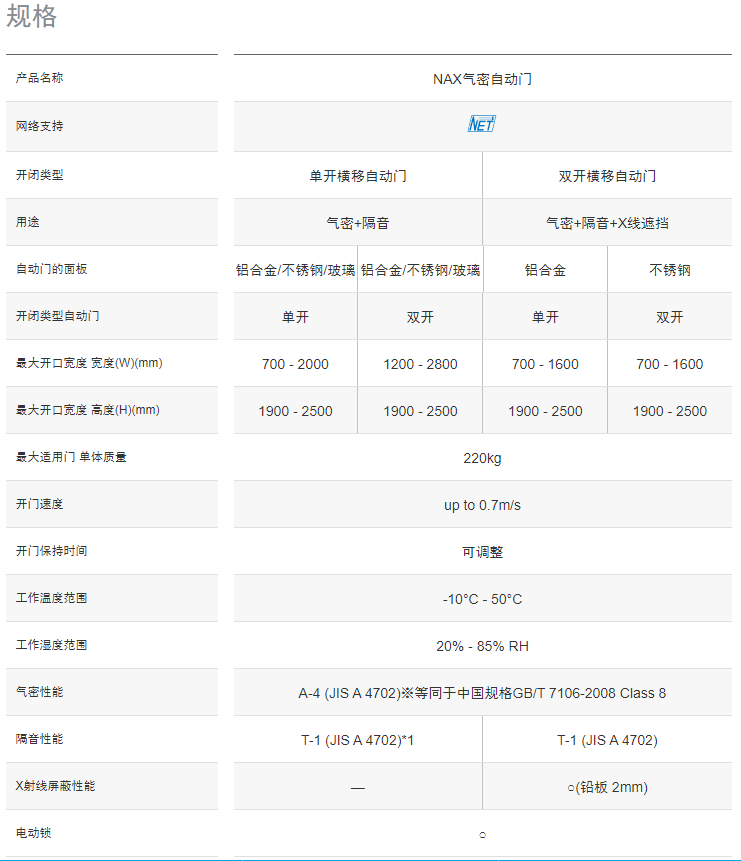 规格

| 产品名称 | NAX气密自动门 | | | |
|---|---|---|---|---|
| 网络支持 | NET | | | |
| 开闭类型 | 单开横移自动门 | | 双开横移自动门 | |
| 用途 | 气密+隔音 | | 气密+隔音+X线遮挡 | |
| 自动门的面板 | 铝合金/不锈钢/玻璃 | 铝合金/不锈钢/玻璃 | 铝合金 | 不锈钢 |
| 开闭类型自动门 | 单开 | 双开 | 单开 | 双开 |
| 最大开口宽度 宽度(W)(mm) | 700 - 2000 | 1200 - 2800 | 700 - 1600 | 700 - 1600 |
| 最大开口宽度 高度(H)(mm) | 1900 - 2500 | 1900 - 2500 | 1900 - 2500 | 1900 - 2500 |
| 最大适用门 单体质量 | 220kg | | | |
| 开门速度 | up to 0.7m/s | | | |
| 开门保持时间 | 可调整 | | | |
| 工作温度范围 | -10°C - 50°C | | | |
| 工作湿度范围 | 20% - 85% RH | | | |
| 气密性能 | A-4 (JIS A 4702)※等同于中国规格GB/T 7106-2008 Class 8 | | | |
| 隔音性能 | T-1 (JIS A 4702)*1 | | T-1 (JIS A 4702) | |
| X射线屏蔽性能 | — | | ○(铅板 2mm) | |
| 电动锁 | ○ | | | |